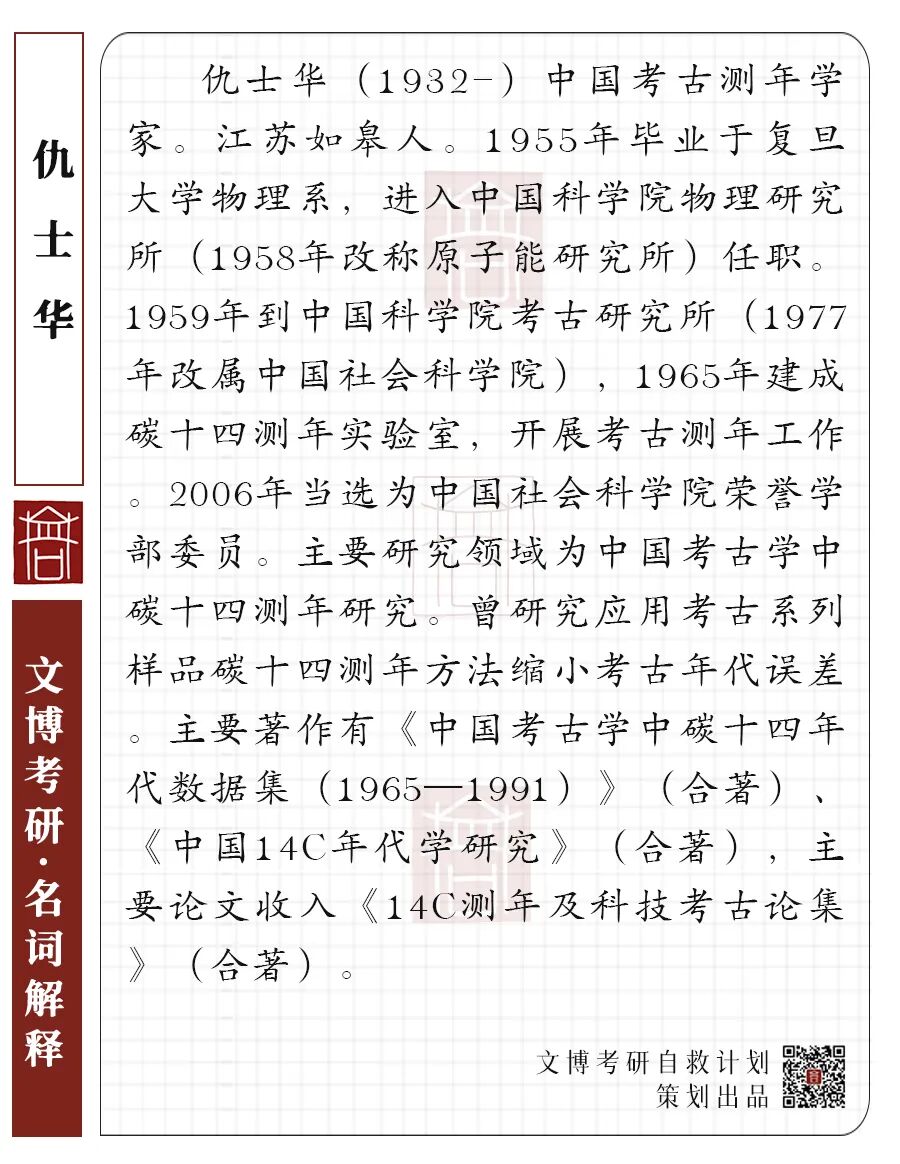 仇士华

文博考研·名词解释

仇士华（1932-）中国考古测年学家。江苏如皋人。1955年毕业于复旦大学物理系，进入中国科学院物理研究所（1958年改称原子能研究所）任职。1959年到中国科学院考古研究所（1977年改属中国社会科学院），1965年建成碳十四测年实验室，开展考古测年工作。2006年当选为中国社会科学院荣誉学部委员。主要研究领域为中国考古学中碳十四测年研究。曾研究应用考古系列样品碳十四测年方法缩小考古年代误差。主要著作有《中国考古学中碳十四年代数据集（1965—1991）》（合著）、《中国14C年代学研究》（合著），主要论文收入《14C测年及科技考古论集》（合著）。

文博考研自救计划
策划出品